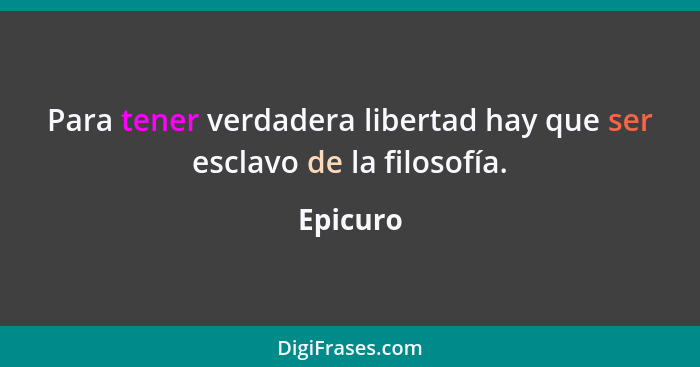 Para tener verdadera libertad hay que ser esclavo de la filosofía.

Epicuro

DigiFrases.com